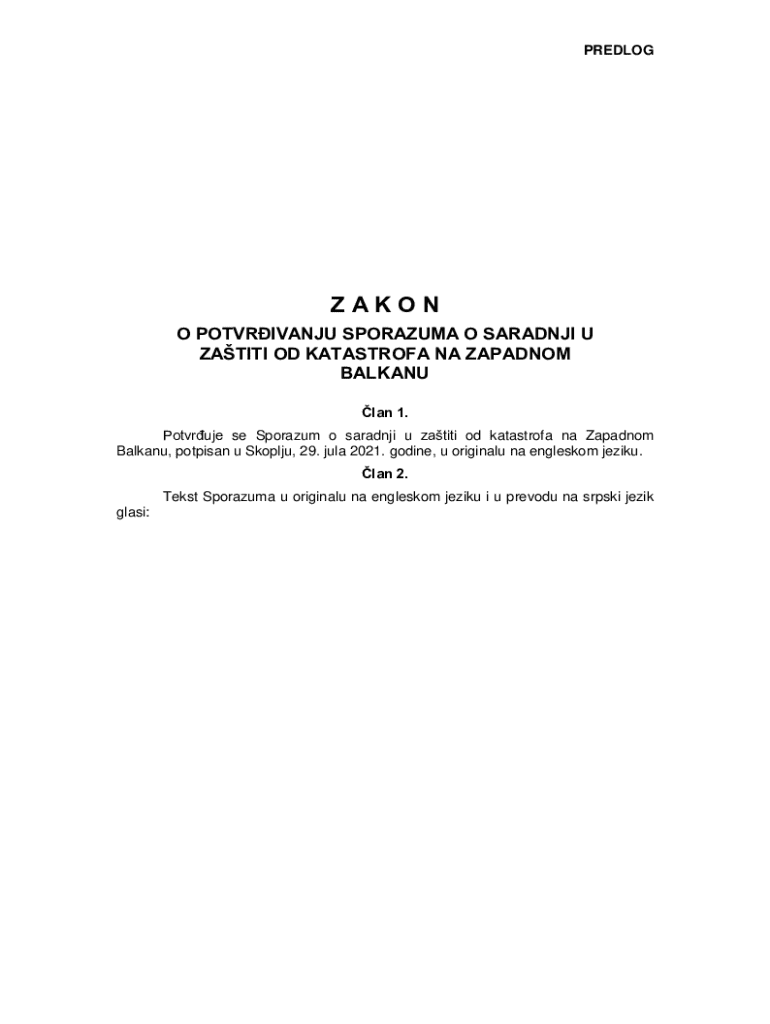 PREDLOG

Z A K O N
O POTVRĐIVANJU SPORAZUMA O SARADNJI U ZAŠTITI OD KATASTROFA NA ZAPADNOM BALKANU

Član 1.

Potvrđuje se Sporazum o saradnji u zaštiti od katastrofa na Zapadnom Balkanu, potpisan u Skoplju, 29. jula 2021. godine, u originalu na engleskom jeziku.

Član 2.

Tekst Sporazuma u originalu na engleskom jeziku i u prevodu na srpski jezik glasi: